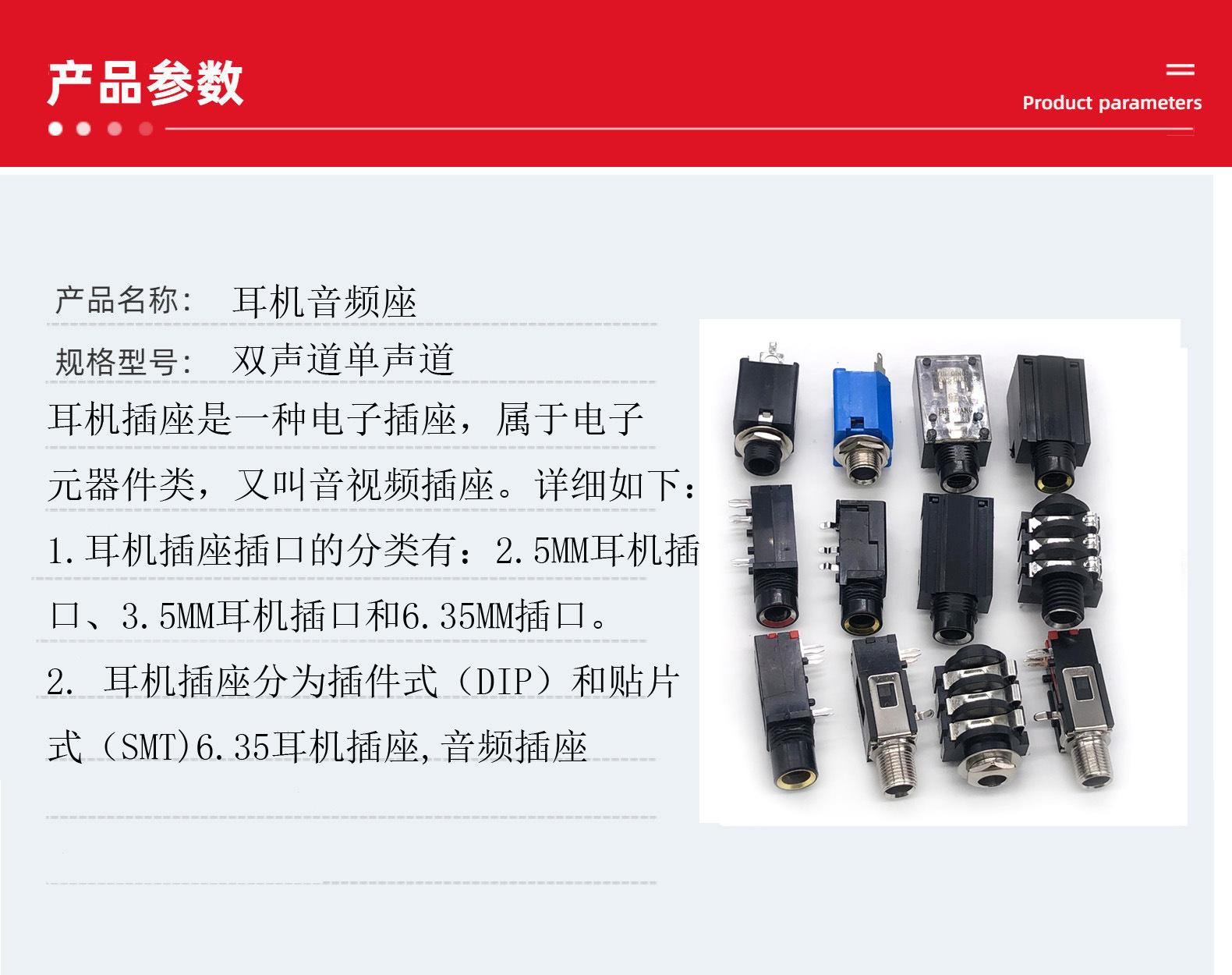 产品参数

Product parameters

产品名称： 耳机音频座

规格型号： 双声道单声道

耳机插座是一种电子插座，属于电子元器件类，又叫音视频插座。详细如下：

1.耳机插座插口的分类有：2.5MM耳机插口、3.5MM耳机插口和6.35MM插口。

2. 耳机插座分为插件式（DIP）和贴片式（SMT)6.35耳机插座,音频插座